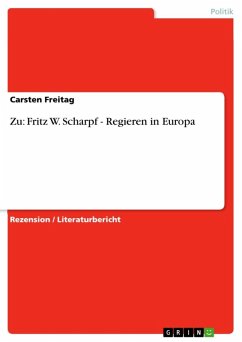 Politik

Carsten Freitag

Zu: Fritz W. Scharpf - Regieren in Europa

Rezension / Literaturbericht

GRIN